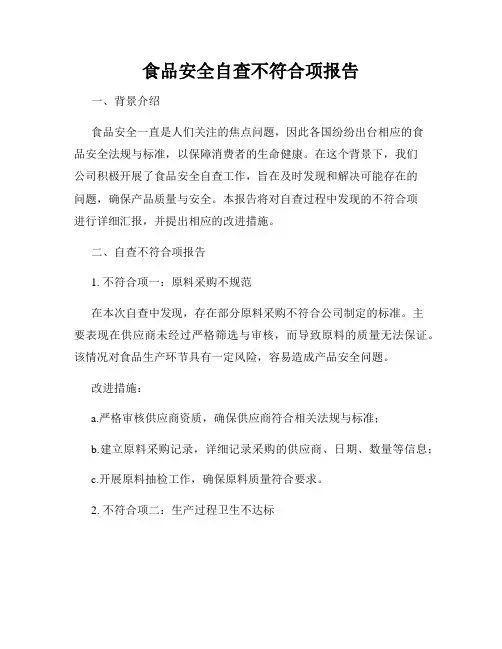 食品安全自查不符合项报告

一、背景介绍

食品安全一直是人们关注的焦点问题，因此各国纷纷出台相应的食品安全法规与标准，以保障消费者的生命健康。在这个背景下，我们公司积极开展了食品安全自查工作，旨在及时发现和解决可能存在的问题，确保产品质量与安全。本报告将对自查过程中发现的不符合项进行详细汇报，并提出相应的改进措施。

二、自查不符合项报告

1. 不符合项一：原料采购不规范

在本次自查中发现，存在部分原料采购不符合公司制定的标准。主要表现在供应商未经过严格筛选与审核，而导致原料的质量无法保证。该情况对食品生产环节具有一定风险，容易造成产品安全问题。

改进措施：

a.严格审核供应商资质，确保供应商符合相关法规与标准；

b.建立原料采购记录，详细记录采购的供应商、日期、数量等信息；

c.开展原料抽检工作，确保原料质量符合要求。

2. 不符合项二：生产过程卫生不达标